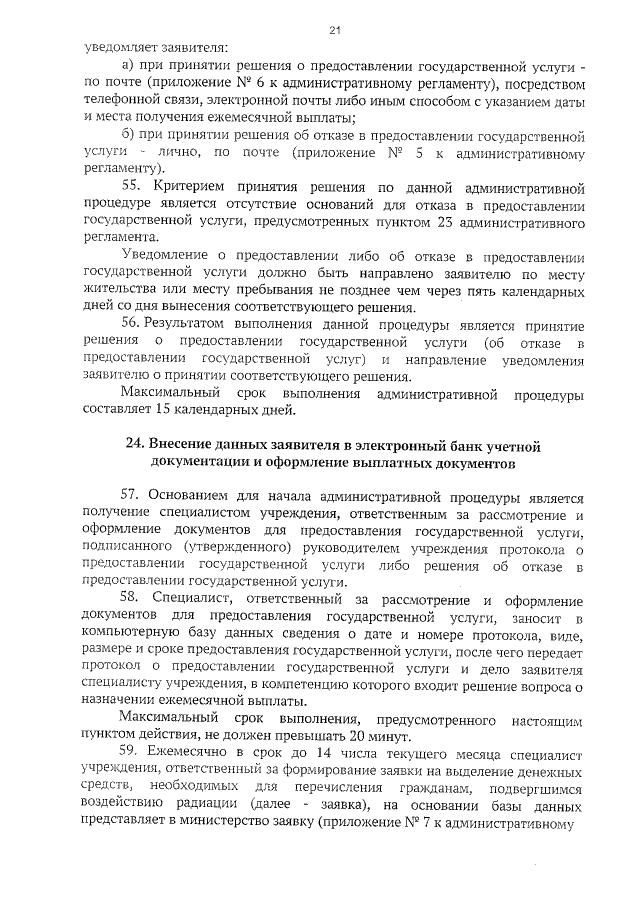 21

уведомляет заявителя:

а) при принятии решения о предоставлении государственной услуги - по почте (приложение № 6 к административному регламенту), посредством телефонной связи, электронной почты либо иным способом с указанием даты и места получения ежемесячной выплаты;

б) при принятии решения об отказе в предоставлении государственной услуги - лично, по почте (приложение № 5 к административному регламенту).

55. Критерием принятия решения по данной административной процедуре является отсутствие оснований для отказа в предоставлении государственной услуги, предусмотренных пунктом 23 административного регламента.

Уведомление о предоставлении либо об отказе в предоставлении государственной услуги должно быть направлено заявителю по месту жительства или месту пребывания не позднее чем через пять календарных дней со дня вынесения соответствующего решения.

56. Результатом выполнения данной процедуры является принятие решения о предоставлении государственной услуги (об отказе в предоставлении государственной услуг) и направление уведомления заявителю о принятии соответствующего решения.

Максимальный срок выполнения административной процедуры составляет 15 календарных дней.

24. Внесение данных заявителя в электронный банк учетной документации и оформление выплатных документов

57. Основанием для начала административной процедуры является получение специалистом учреждения, ответственным за рассмотрение и оформление документов для предоставления государственной услуги, подписанного (утвержденного) руководителем учреждения протокола о предоставлении государственной услуги либо решения об отказе в предоставлении государственной услуги.

58. Специалист, ответственный за рассмотрение и оформление документов для предоставления государственной услуги, заносит в компьютерную базу данных сведения о дате и номере протокола, виде, размере и сроке предоставления государственной услуги, после чего передает протокол о предоставлении государственной услуги и дело заявителя специалисту учреждения, в компетенцию которого входит решение вопроса о назначении ежемесячной выплаты.

Максимальный срок выполнения, предусмотренного настоящим пунктом действия, не должен превышать 20 минут.

59. Ежемесячно в срок до 14 числа текущего месяца специалист учреждения, ответственный за формирование заявки на выделение денежных средств, необходимых для перечисления гражданам, подвергшимся воздействию радиации (далее - заявка), на основании базы данных представляет в министерство заявку (приложение № 7 к административному